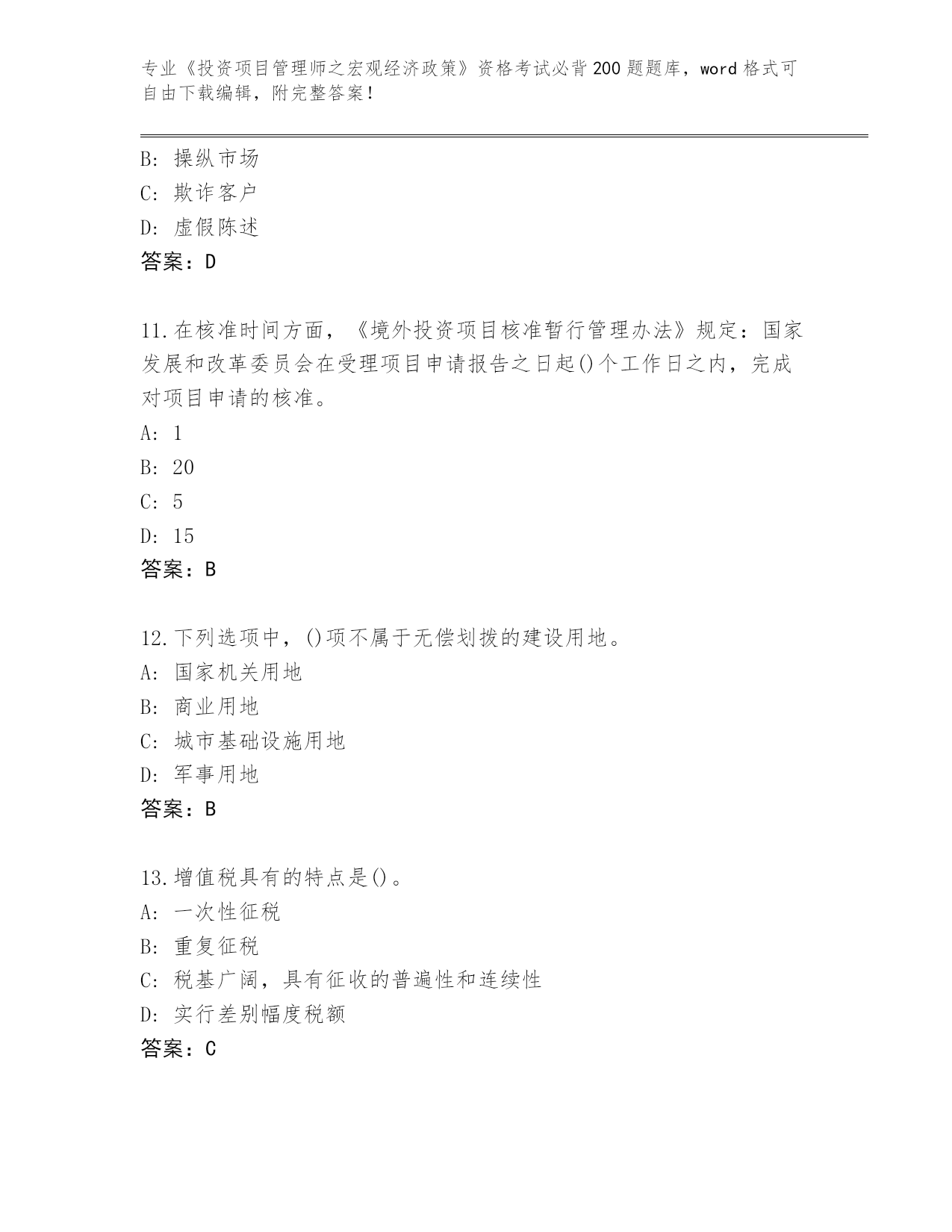 专业《投资项目管理师之宏观经济政策》资格考试必背200题题库，word格式可自由下载编辑，附完整答案！

B: 操纵市场
C: 欺诈客户
D: 虚假陈述
答案：D

11.在核准时间方面，《境外投资项目核准暂行管理办法》规定：国家发展和改革委员会在受理项目申请报告之日起()个工作日之内，完成对项目申请的核准。
A: 1
B: 20
C: 5
D: 15
答案：B

12.下列选项中，()项不属于无偿划拨的建设用地。
A: 国家机关用地
B: 商业用地
C: 城市基础设施用地
D: 军事用地
答案：B

13.增值税具有的特点是()。
A: 一次性征税
B: 重复征税
C: 税基广阔，具有征收的普遍性和连续性
D: 实行差别幅度税额
答案：C